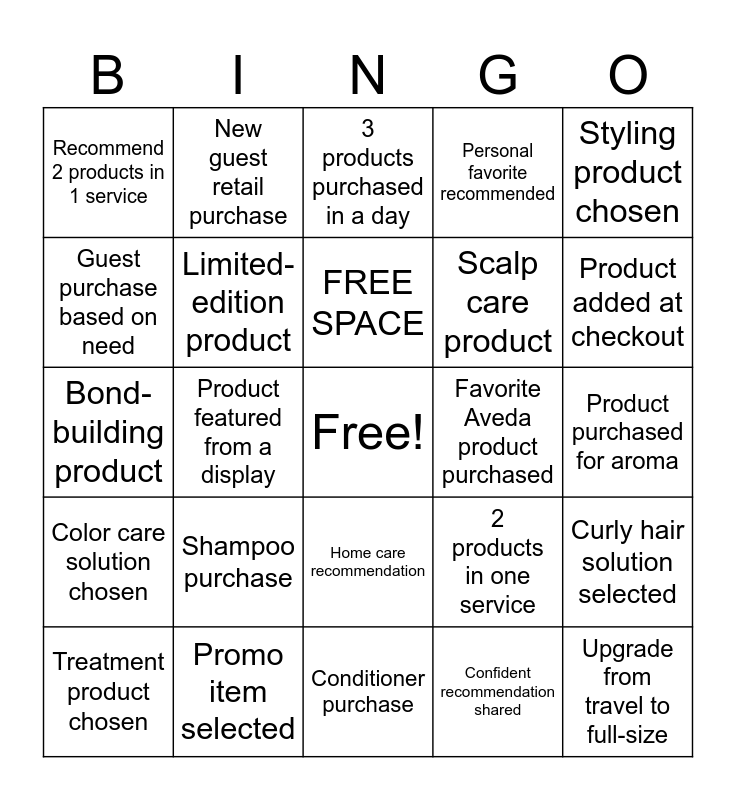 | B | I | N | G | O |
|---|---|---|---|---|
| Recommend 2 products in 1 service | New guest retail purchase | 3 products purchased in a day | Personal favorite recommended | Styling product chosen |
| Guest purchase based on need | Limited-edition product | FREE SPACE | Scalp care product | Product added at checkout |
| Bond-building product | Product featured from a display | Free! | Favorite Aveda product purchased | Product purchased for aroma |
| Color care solution chosen | Shampoo purchase | Home care recommendation | 2 products in one service | Curly hair solution selected |
| Treatment product chosen | Promo item selected | Conditioner purchase | Confident recommendation shared | Upgrade from travel to full-size |